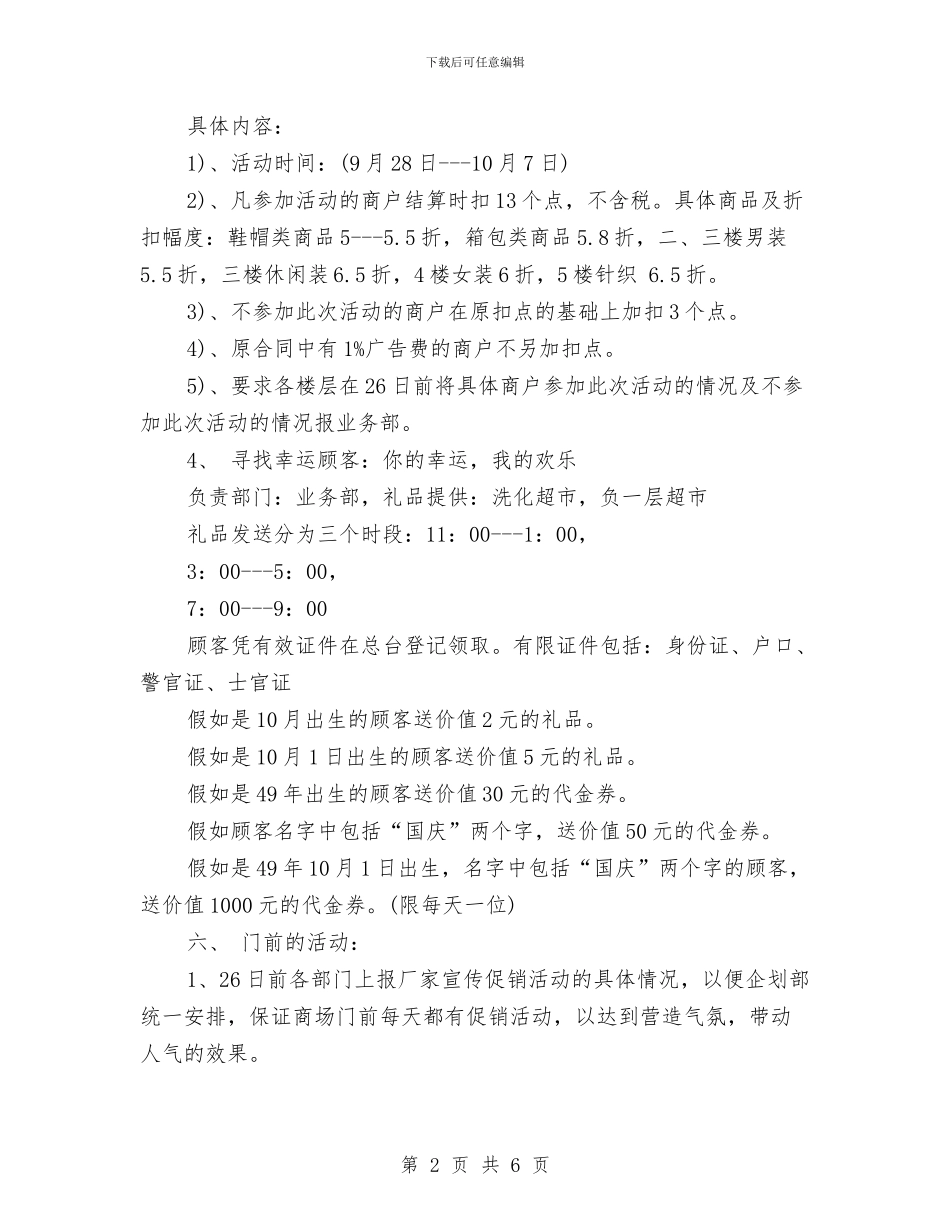 下载后可任意编辑

具体内容：

1)、活动时间：(9月28日---10月7日)

2)、凡参加活动的商户结算时扣13个点，不含税。具体商品及折扣幅度：鞋帽类商品5---5.5折，箱包类商品5.8折，二、三楼男装5.5折，三楼休闲装6.5折，4楼女装6折，5楼针织 6.5折。

3)、不参加此次活动的商户在原扣点的基础上加扣3个点。

4)、原合同中有1%广告费的商户不另加扣点。

5)、要求各楼层在26日前将具体商户参加此次活动的情况及不参加此次活动的情况报业务部。

4、 寻找幸运顾客：你的幸运，我的欢乐

负责部门：业务部，礼品提供：洗化超市，负一层超市

礼品发送分为三个时段：11：00---1：00，

3：00---5：00，

7：00---9：00

顾客凭有效证件在总台登记领取。有限证件包括：身份证、户口、警官证、士官证

假如是10月出生的顾客送价值2元的礼品。

假如是10月1日出生的顾客送价值5元的礼品。

假如是49年出生的顾客送价值30元的代金券。

假如顾客名字中包括“国庆”两个字，送价值50元的代金券。

假如是49年10月1日出生，名字中包括“国庆”两个字的顾客，送价值1000元的代金券。(限每天一位)

六、 门前的活动：

1、26日前各部门上报厂家宣传促销活动的具体情况，以便企划部统一安排，保证商场门前每天都有促销活动，以达到营造气氛，带动人气的效果。

第 2 页 共 6 页